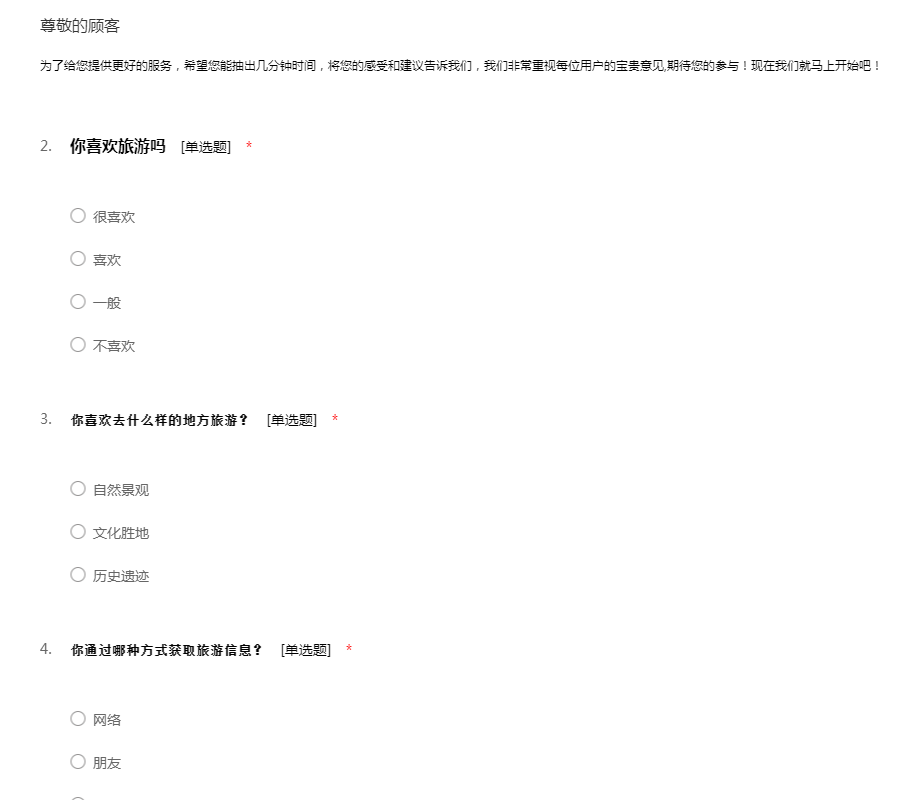 尊敬的顾客

为了给您提供更好的服务，希望您能抽出几分钟时间，将您的感受和建议告诉我们，我们非常重视每位用户的宝贵意见,期待您的参与！现在我们就马上开始吧！

2. 你喜欢旅游吗 [单选题] *

○ 很喜欢

○ 喜欢

○ 一般

○ 不喜欢

3. 你喜欢去什么样的地方旅游？ [单选题] *

○ 自然景观

○ 文化胜地

○ 历史遗迹

4. 你通过哪种方式获取旅游信息？ [单选题] *

○ 网络

○ 朋友